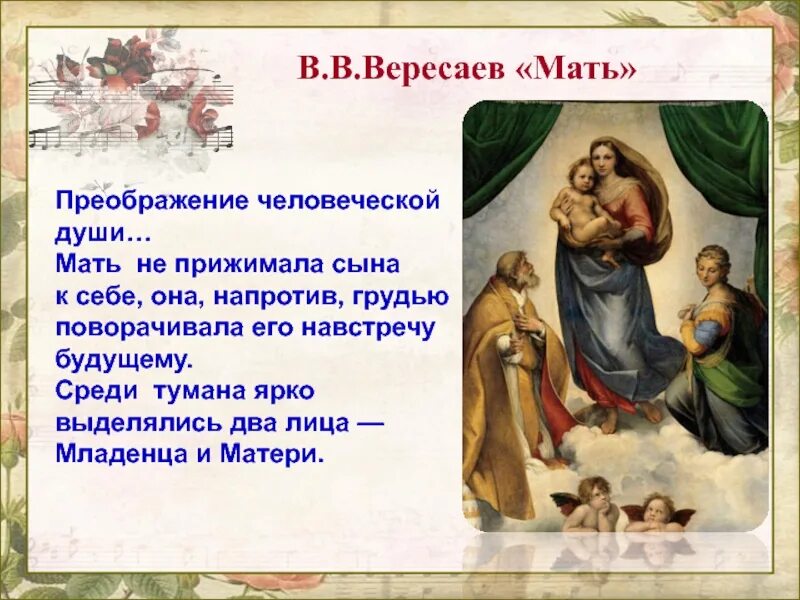 В.В.Вересаев «Мать»

Преображение человеческой души…
Мать не прижимала сына к себе, она, напротив, грудью поворачивала его навстречу будущему.
Среди тумана ярко выделялись два лица — Младенца и Матери.